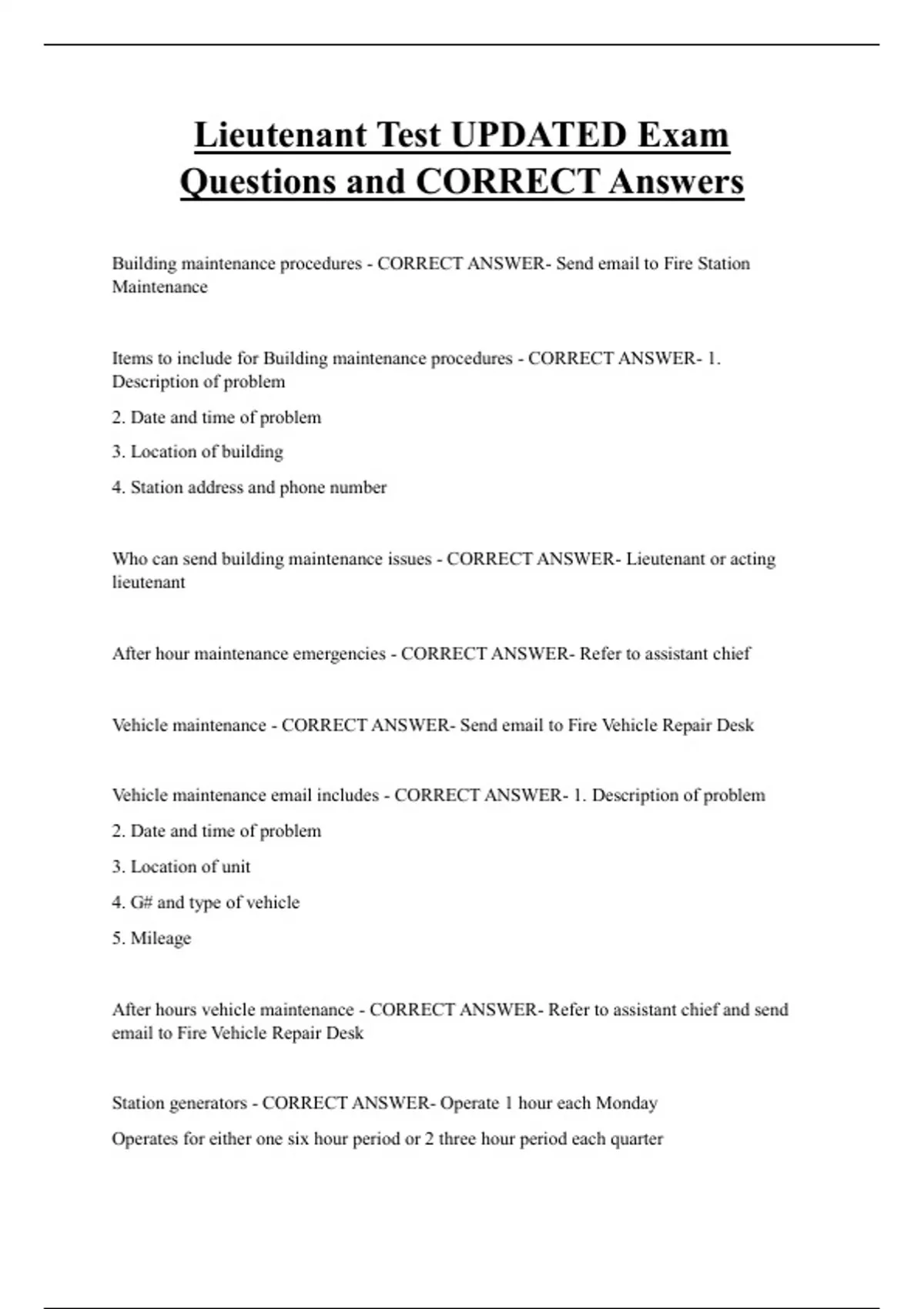 Lieutenant Test UPDATED Exam Questions and CORRECT Answers

Building maintenance procedures - CORRECT ANSWER- Send email to Fire Station Maintenance

Items to include for Building maintenance procedures - CORRECT ANSWER- 1. Description of problem

2. Date and time of problem

3. Location of building

4. Station address and phone number

Who can send building maintenance issues - CORRECT ANSWER- Lieutenant or acting lieutenant

After hour maintenance emergencies - CORRECT ANSWER- Refer to assistant chief

Vehicle maintenance - CORRECT ANSWER- Send email to Fire Vehicle Repair Desk

Vehicle maintenance email includes - CORRECT ANSWER- 1. Description of problem

2. Date and time of problem

3. Location of unit

4. G# and type of vehicle

5. Mileage

After hours vehicle maintenance - CORRECT ANSWER- Refer to assistant chief and send email to Fire Vehicle Repair Desk

Station generators - CORRECT ANSWER- Operate 1 hour each Monday

Operates for either one six hour period or 2 three hour period each quarter